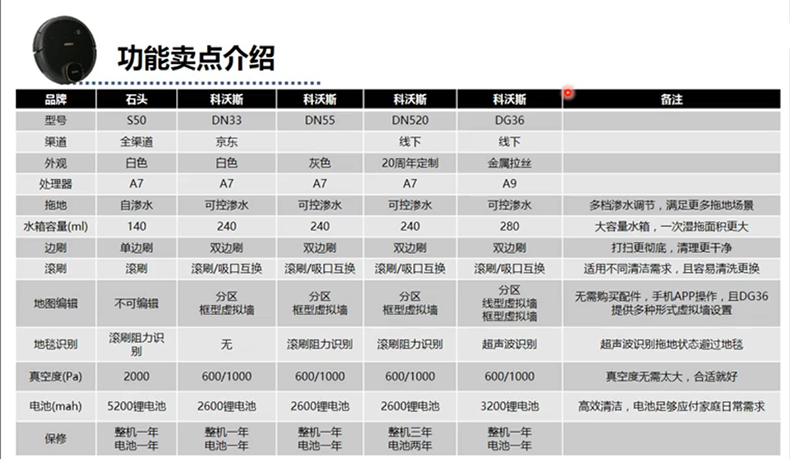 功能卖点介绍

| 品牌 | 石头 | 科沃斯 | 科沃斯 | 科沃斯 | 科沃斯 | 备注 |
|---|---|---|---|---|---|---|
| 型号 | S50 | DN33 | DN55 | DN520 | DG36 | |
| 渠道 | 全渠道 | 京东 | | 线下 | 线下 | |
| 外观 | 白色 | 白色 | 灰色 | 20周年定制 | 金属拉丝 | |
| 处理器 | A7 | A7 | A7 | A7 | A9 | |
| 拖地 | 自渗水 | 可控渗水 | 可控渗水 | 可控渗水 | 可控渗水 | 多档渗水调节，满足更多拖地场景 |
| 水箱容量(ml) | 140 | 240 | 240 | 240 | 280 | 大容量水箱，一次湿拖面积更大 |
| 边刷 | 单边刷 | 双边刷 | 双边刷 | 双边刷 | 双边刷 | 打扫更彻底，清理更干净 |
| 滚刷 | 滚刷 | 滚刷/吸口互换 | 滚刷/吸口互换 | 滚刷/吸口互换 | 滚刷/吸口互换 | 适用不同清洁需求，且容易清洗更换 |
| 地图编辑 | 不可编辑 | 分区 框型虚拟墙 | 分区 框型虚拟墙 | 分区 框型虚拟墙 | 分区 线型虚拟墙 框型虚拟墙 | 无需购买配件，手机APP操作，且DG36提供多种形式虚拟墙设置 |
| 地毯识别 | 滚刷阻力识别 | 无 | 滚刷阻力识别 | 滚刷阻力识别 | 超声波识别 | 超声波识别拖地状态避过地毯 |
| 真空度(Pa) | 2000 | 600/1000 | 600/1000 | 600/1000 | 600/1000 | 真空度无需太大，合适就好 |
| 电池(mah) | 5200锂电池 | 2600锂电池 | 2600锂电池 | 2600锂电池 | 3200锂电池 | 高效清洁，电池足够应付家庭日常需求 |
| 保修 | 整机一年 电池一年 | 整机一年 电池一年 | 整机一年 电池一年 | 整机三年 电池两年 | 整机一年 电池一年 | |